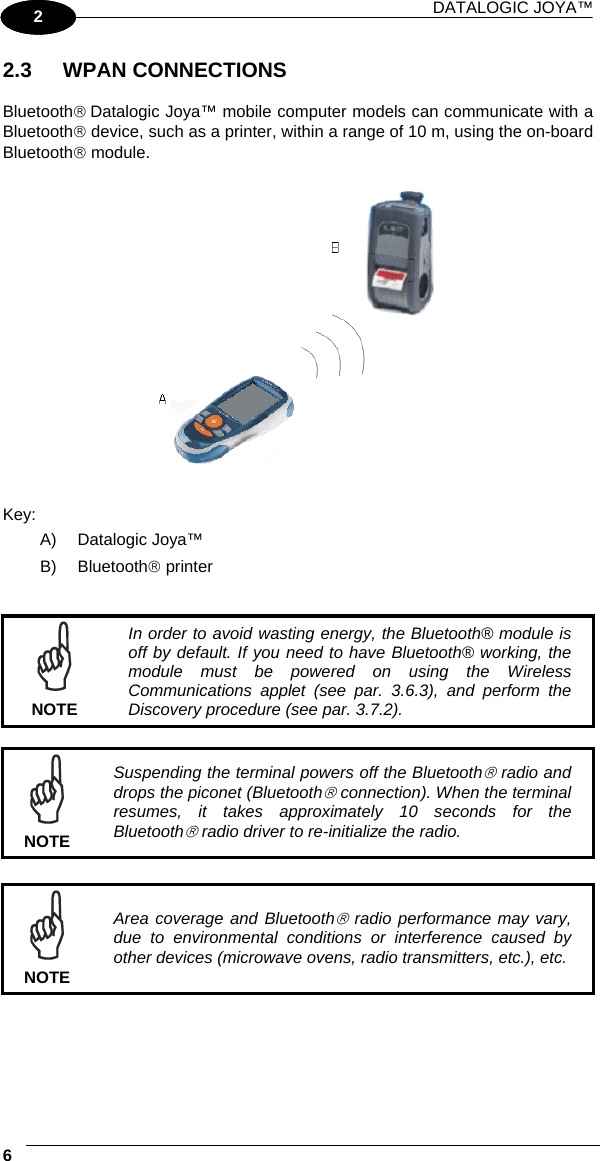 2

DATALOGIC JOYA™

2.3 WPAN CONNECTIONS

Bluetooth® Datalogic Joya™ mobile computer models can communicate with a Bluetooth® device, such as a printer, within a range of 10 m, using the on-board Bluetooth® module.

B

A

Key:

A) Datalogic Joya™

B) Bluetooth® printer

NOTE

In order to avoid wasting energy, the Bluetooth® module is off by default. If you need to have Bluetooth® working, the module must be powered on using the Wireless Communications applet (see par. 3.6.3), and perform the Discovery procedure (see par. 3.7.2).

NOTE

Suspending the terminal powers off the Bluetooth® radio and drops the piconet (Bluetooth® connection). When the terminal resumes, it takes approximately 10 seconds for the Bluetooth® radio driver to re-initialize the radio.

NOTE

Area coverage and Bluetooth® radio performance may vary, due to environmental conditions or interference caused by other devices (microwave ovens, radio transmitters, etc.), etc.

6